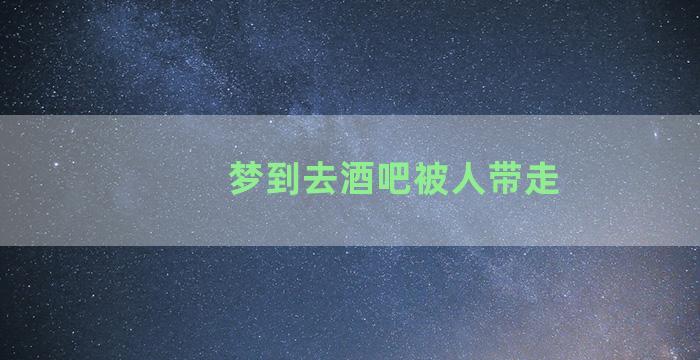 梦到去酒吧被人带走